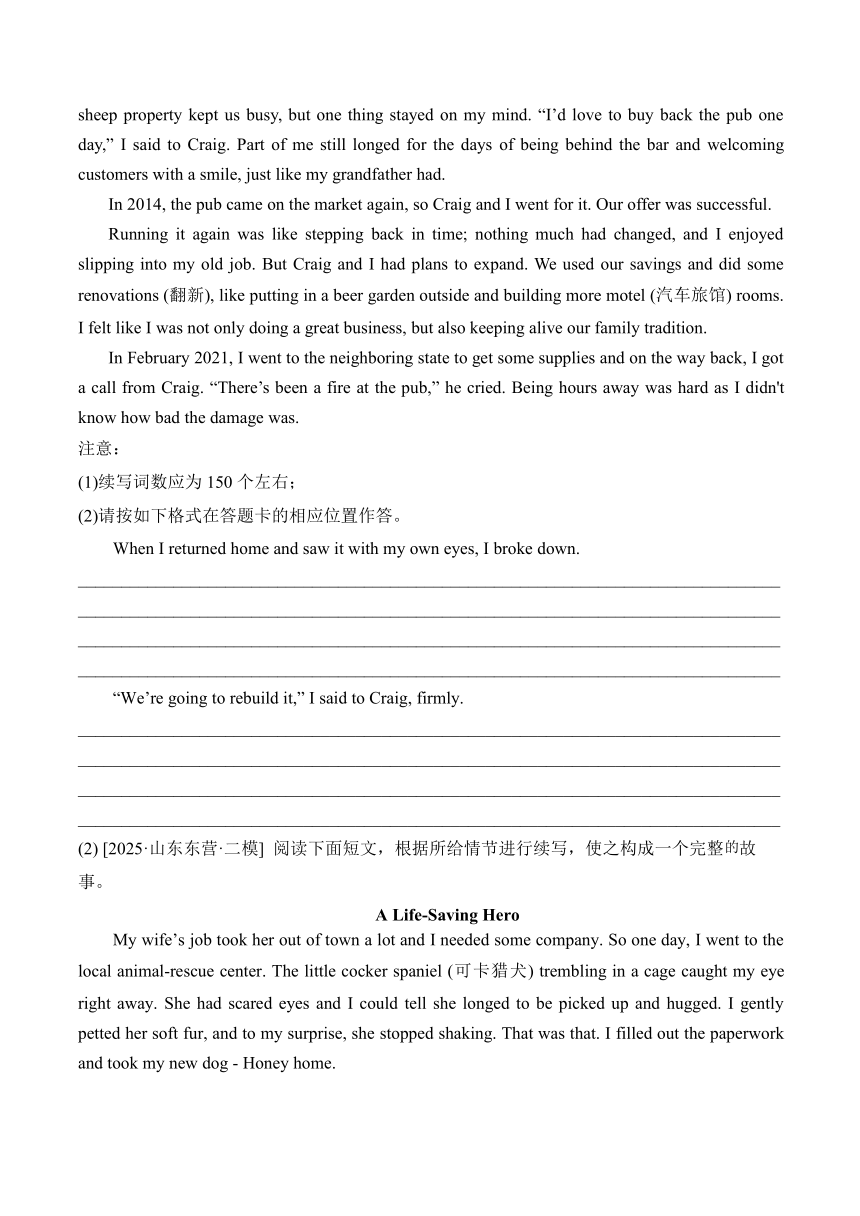 sheep property kept us busy, but one thing stayed on my mind. “I’d love to buy back the pub one day,” I said to Craig. Part of me still longed for the days of being behind the bar and welcoming customers with a smile, just like my grandfather had.

In 2014, the pub came on the market again, so Craig and I went for it. Our offer was successful.

Running it again was like stepping back in time; nothing much had changed, and I enjoyed slipping into my old job. But Craig and I had plans to expand. We used our savings and did some renovations (翻新), like putting in a beer garden outside and building more motel (汽车旅馆) rooms. I felt like I was not only doing a great business, but also keeping alive our family tradition.

In February 2021, I went to the neighboring state to get some supplies and on the way back, I got a call from Craig. “There’s been a fire at the pub,” he cried. Being hours away was hard as I didn't know how bad the damage was.

注意：

(1)续写词数应为 150 个左右；

(2)请按如下格式在答题卡的相应位置作答。

When I returned home and saw it with my own eyes, I broke down.

“We’re going to rebuild it,” I said to Craig, firmly.

(2) [2025·山东东营·二模] 阅读下面短文，根据所给情节进行续写，使之构成一个完整的故事。

A Life-Saving Hero

My wife’s job took her out of town a lot and I needed some company. So one day, I went to the local animal-rescue center. The little cocker spaniel (可卡猎犬) trembling in a cage caught my eye right away. She had scared eyes and I could tell she longed to be picked up and hugged. I gently petted her soft fur, and to my surprise, she stopped shaking. That was that. I filled out the paperwork and took my new dog - Honey home.